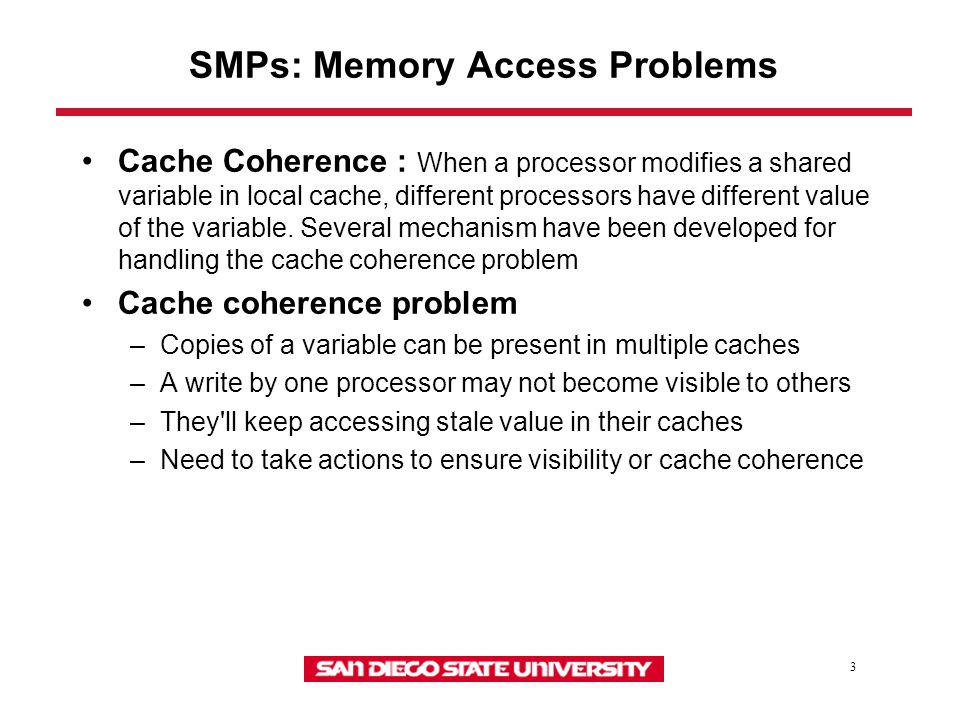 SMPs: Memory Access Problems

• Cache Coherence : When a processor modifies a shared variable in local cache, different processors have different value of the variable. Several mechanism have been developed for handling the cache coherence problem

• Cache coherence problem
– Copies of a variable can be present in multiple caches
– A write by one processor may not become visible to others
– They'll keep accessing stale value in their caches
– Need to take actions to ensure visibility or cache coherence

SAN DIEGO STATE UNIVERSITY

3